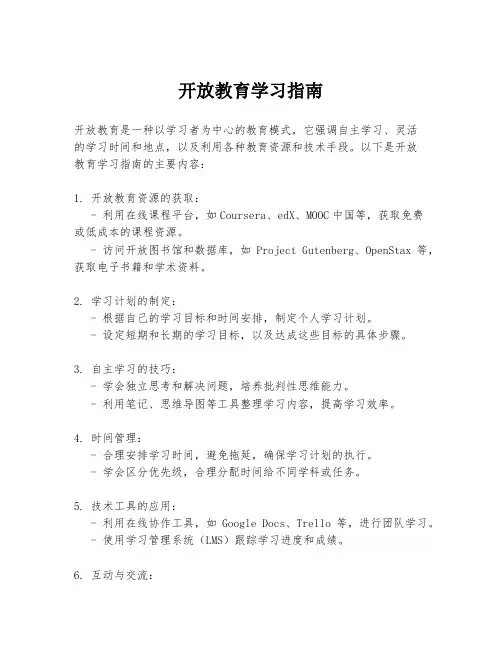 开放教育学习指南

开放教育是一种以学习者为中心的教育模式，它强调自主学习、灵活的学习时间和地点，以及利用各种教育资源和技术手段。以下是开放教育学习指南的主要内容：

1. 开放教育资源的获取：
- 利用在线课程平台，如Coursera、edX、MOOC中国等，获取免费或低成本的课程资源。
- 访问开放图书馆和数据库，如 Project Gutenberg、OpenStax 等，获取电子书籍和学术资料。

2. 学习计划的制定：
- 根据自己的学习目标和时间安排，制定个人学习计划。
- 设定短期和长期的学习目标，以及达成这些目标的具体步骤。

3. 自主学习的技巧：
- 学会独立思考和解决问题，培养批判性思维能力。
- 利用笔记、思维导图等工具整理学习内容，提高学习效率。

4. 时间管理：
- 合理安排学习时间，避免拖延，确保学习计划的执行。
- 学会区分优先级，合理分配时间给不同学科或任务。

5. 技术工具的应用：
- 利用在线协作工具，如 Google Docs、Trello 等，进行团队学习。
- 使用学习管理系统（LMS）跟踪学习进度和成绩。

6. 互动与交流：